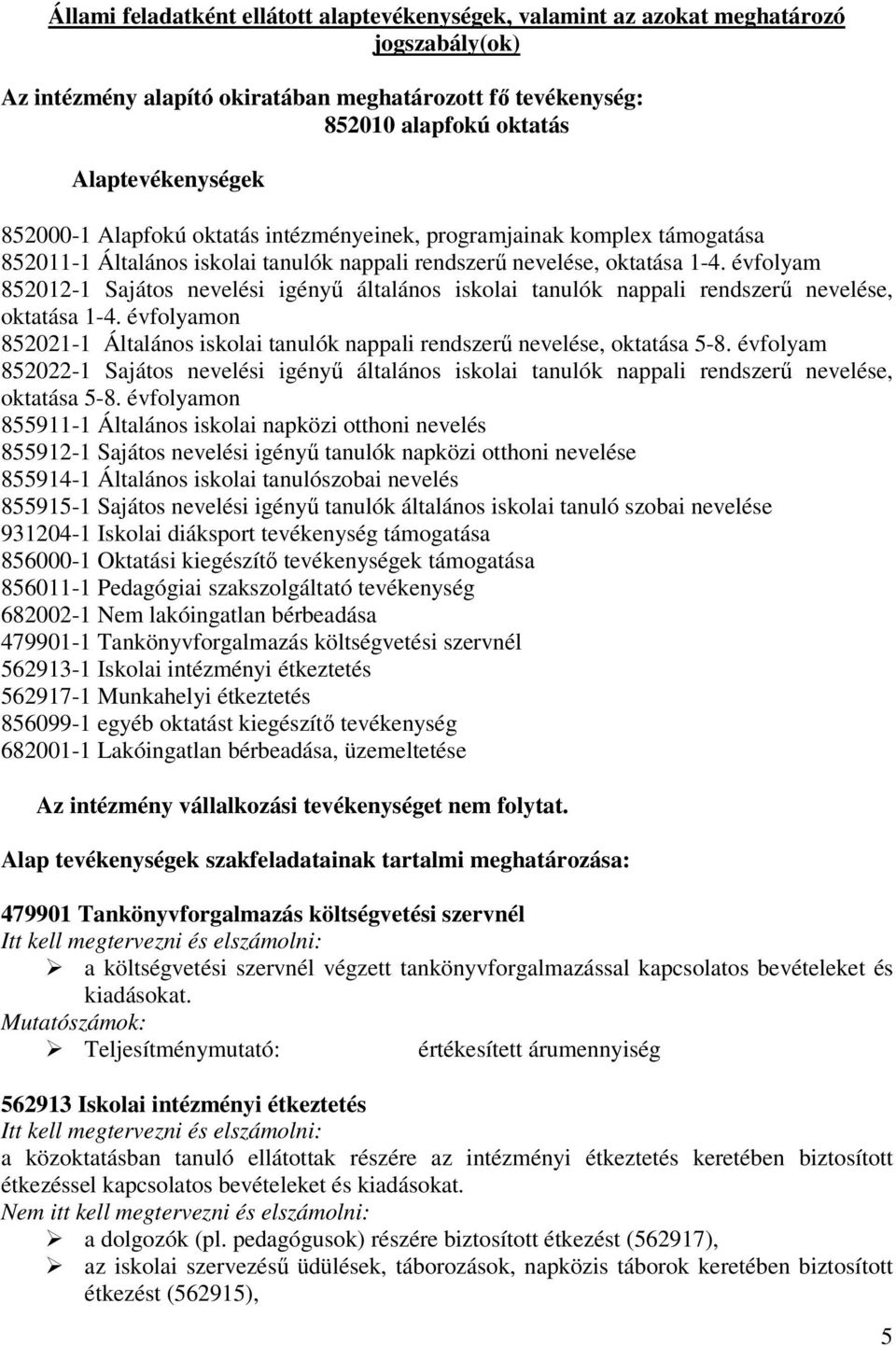 Állami feladatként ellátott alaptevékenységek, valamint az azokat meghatározó jogszabály(ok)

Az intézmény alapító okiratában meghatározott fő tevékenység:
852010 alapfokú oktatás

Alaptevékenységek

852000-1 Alapfokú oktatás intézményeinek, programjainak komplex támogatása
852011-1 Általános iskolai tanulók nappali rendszerű nevelése, oktatása 1-4. évfolyam
852012-1 Sajátos nevelési igényű általános iskolai tanulók nappali rendszerű nevelése, oktatása 1-4. évfolyamon
852021-1 Általános iskolai tanulók nappali rendszerű nevelése, oktatása 5-8. évfolyam
852022-1 Sajátos nevelési igényű általános iskolai tanulók nappali rendszerű nevelése, oktatása 5-8. évfolyamon
855911-1 Általános iskolai napközi otthoni nevelés
855912-1 Sajátos nevelési igényű tanulók napközi otthoni nevelése
855914-1 Általános iskolai tanulószobai nevelés
855915-1 Sajátos nevelési igényű tanulók általános iskolai tanuló szobai nevelése
931204-1 Iskolai diáksport tevékenység támogatása
856000-1 Oktatási kiegészítő tevékenységek támogatása
856011-1 Pedagógiai szakszolgáltató tevékenység
682002-1 Nem lakóingatlan bérbeadása
479901-1 Tankönyvforgalmazás költségvetési szervnél
562913-1 Iskolai intézményi étkeztetés
562917-1 Munkahelyi étkeztetés
856099-1 egyéb oktatást kiegészítő tevékenység
682001-1 Lakóingatlan bérbeadása, üzemeltetése

Az intézmény vállalkozási tevékenységet nem folytat.

Alap tevékenységek szakfeladatainak tartalmi meghatározása:

479901 Tankönyvforgalmazás költségvetési szervnél
Itt kell megtervezni és elszámolni:
➢ a költségvetési szervnél végzett tankönyvforgalmazással kapcsolatos bevételeket és kiadásokat.
Mutatószámok:
➢ Teljesítménymutató: értékesített árumennyiség

562913 Iskolai intézményi étkeztetés
Itt kell megtervezni és elszámolni:
a közoktatásban tanuló ellátottak részére az intézményi étkeztetés keretében biztosított étkezéssel kapcsolatos bevételeket és kiadásokat.
Nem itt kell megtervezni és elszámolni:
➢ a dolgozók (pl. pedagógusok) részére biztosított étkezést (562917),
➢ az iskolai szervezésű üdülések, táborozások, napközis táborok keretében biztosított étkezést (562915),

5